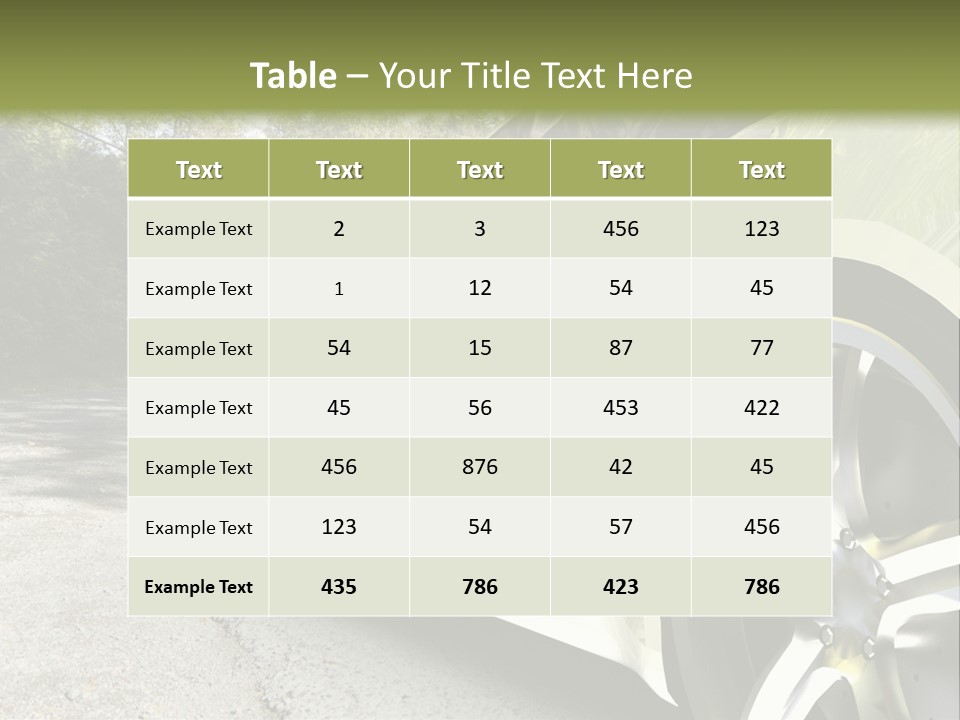 Table – Your Title Text Here

| Text | Text | Text | Text | Text |
|---|---|---|---|---|
| Example Text | 2 | 3 | 456 | 123 |
| Example Text | 1 | 12 | 54 | 45 |
| Example Text | 54 | 15 | 87 | 77 |
| Example Text | 45 | 56 | 453 | 422 |
| Example Text | 456 | 876 | 42 | 45 |
| Example Text | 123 | 54 | 57 | 456 |
| Example Text | 435 | 786 | 423 | 786 |